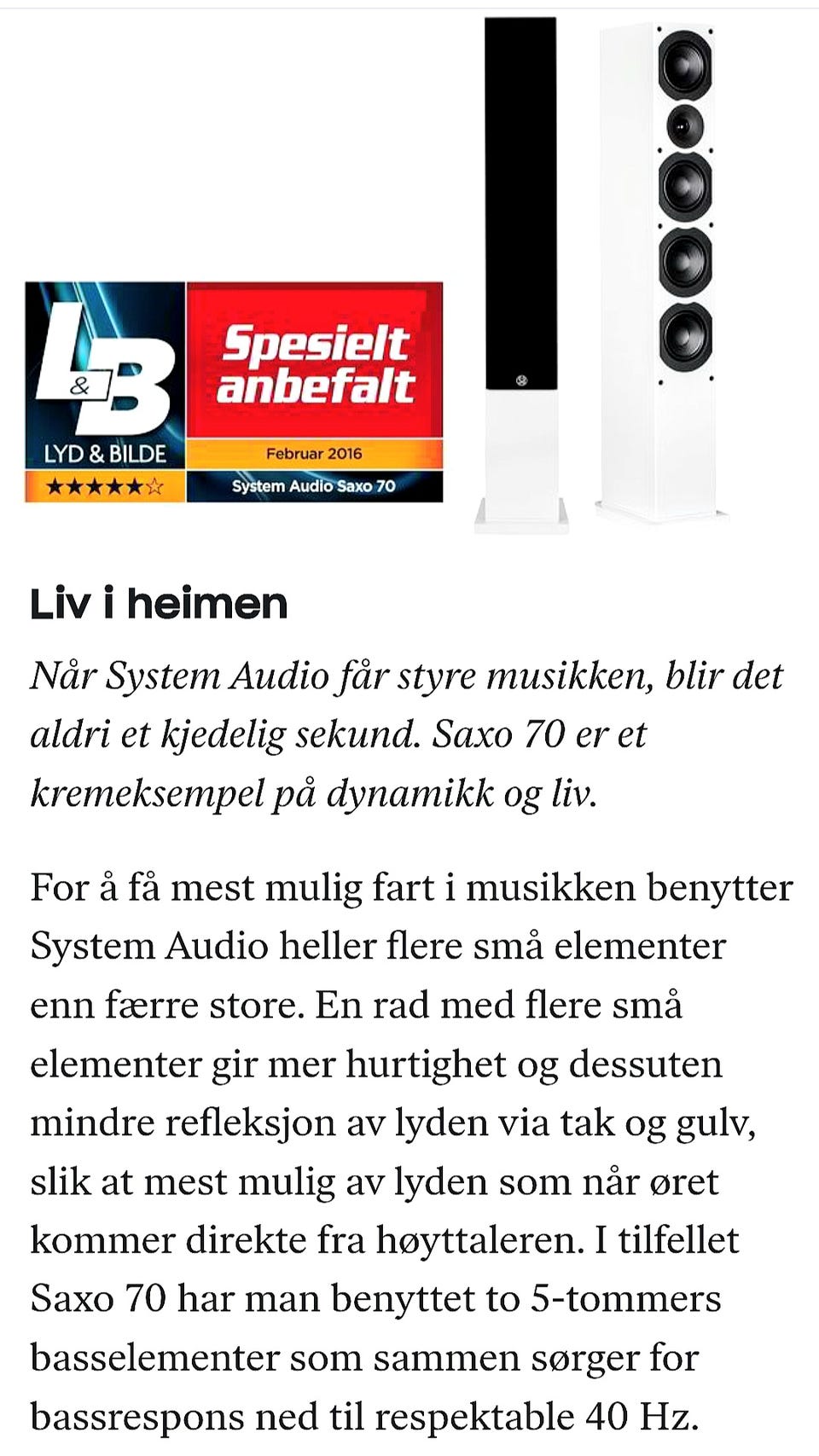 L&B
LYD & BILDE
★★★★★☆
Spesielt anbefalt
Februar 2016
System Audio Saxo 70

Liv i heimen

Når System Audio får styre musikken, blir det aldri et kjedelig sekund. Saxo 70 er et kremeksempel på dynamikk og liv.

For å få mest mulig fart i musikken benytter System Audio heller flere små elementer enn færre store. En rad med flere små elementer gir mer hurtighet og dessuten mindre refleksjon av lyden via tak og gulv, slik at mest mulig av lyden som når øret kommer direkte fra høyttaleren. I tilfellet Saxo 70 har man benyttet to 5-tommers basselementer som sammen sørger for bassrespons ned til respektable 40 Hz.